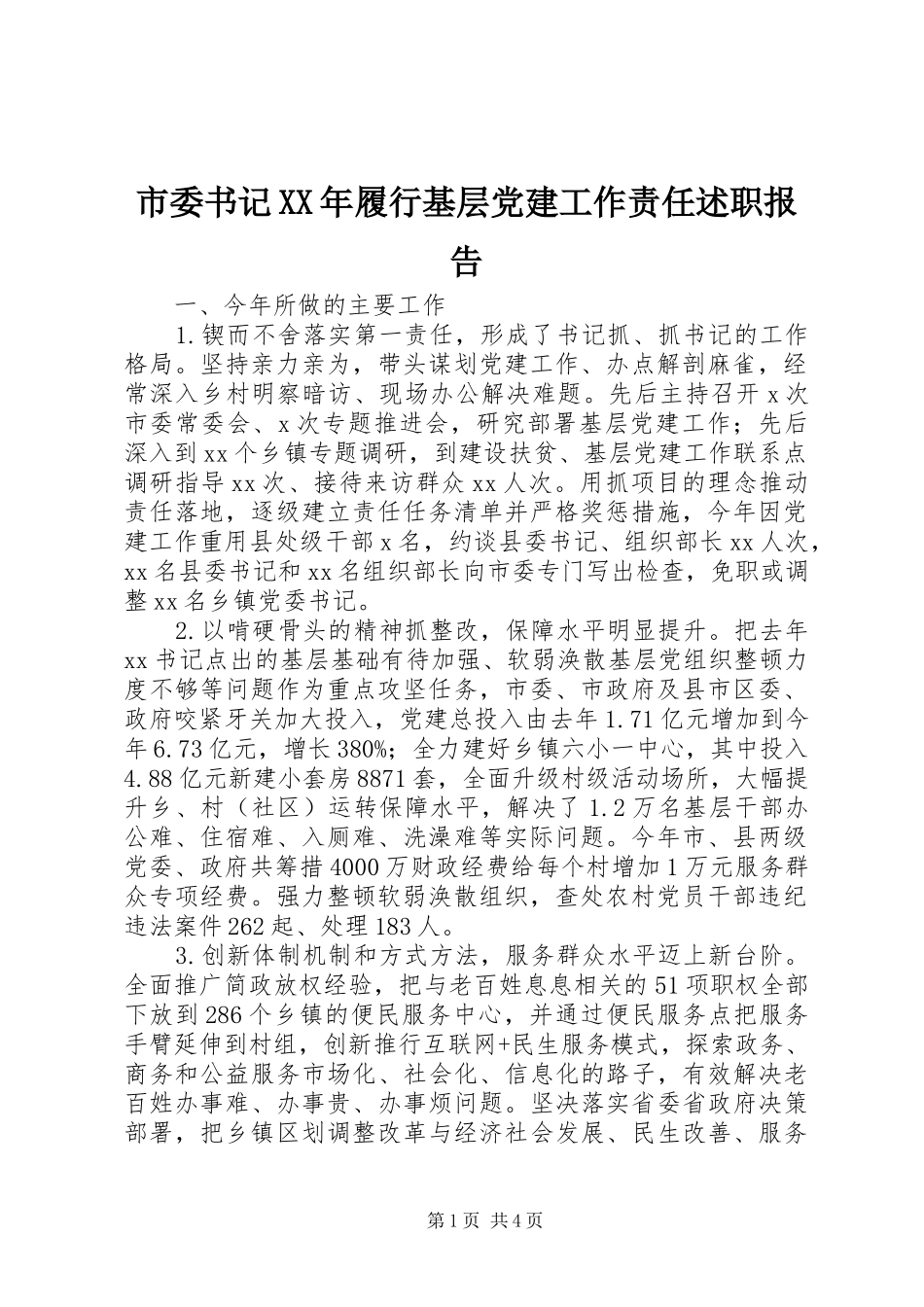 市委书记XX年履行基层党建工作责任述职报告

一、今年所做的主要工作

1.锲而不舍落实第一责任，形成了书记抓、抓书记的工作格局。坚持亲力亲为，带头谋划党建工作、办点解剖麻雀，经常深入乡村明察暗访、现场办公解决难题。先后主持召开x次市委常委会、x次专题推进会，研究部署基层党建工作；先后深入到xx个乡镇专题调研，到建设扶贫、基层党建工作联系点调研指导xx次、接待来访群众xx人次。用抓项目的理念推动责任落地，逐级建立责任任务清单并严格奖惩措施，今年因党建工作重用县处级干部x名，约谈县委书记、组织部长xx人次，xx名县委书记和xx名组织部长向市委专门写出检查，免职或调整xx名乡镇党委书记。

2.以啃硬骨头的精神抓整改，保障水平明显提升。把去年xx书记点出的基层基础有待加强、软弱涣散基层党组织整顿力度不够等问题作为重点攻坚任务，市委、市政府及县市区委、政府咬紧牙关加大投入，党建总投入由去年1.71亿元增加到今年6.73亿元，增长380%；全力建好乡镇六小一中心，其中投入4.88亿元新建小套房8871套，全面升级村级活动场所，大幅提升乡、村（社区）运转保障水平，解决了1.2万名基层干部办公难、住宿难、入厕难、洗澡难等实际问题。今年市、县两级党委、政府共筹措4000万财政经费给每个村增加1万元服务群众专项经费。强力整顿软弱涣散组织，查处农村党员干部违纪违法案件262起、处理183人。

3.创新体制机制和方式方法，服务群众水平迈上新台阶。全面推广简政放权经验，把与老百姓息息相关的51项职权全部下放到286个乡镇的便民服务中心，并通过便民服务点把服务手臂延伸到村组，创新推行互联网+民生服务模式，探索政务、商务和公益服务市场化、社会化、信息化的路子，有效解决老百姓办事难、办事贵、办事烦问题。坚决落实省委省政府决策部署，把乡镇区划调整改革与经济社会发展、民生改善、服务

第1页 共4页